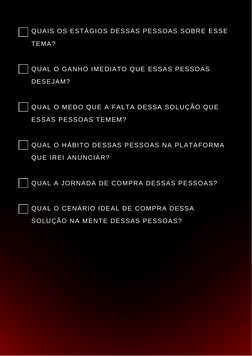 QUAIS OS ESTÁGIOS DESSAS PESSOAS SOBRE ESSE TEMA?

QUAL O GANHO IMEDIATO QUE ESSAS PESSOAS DESEJAM?

QUAL O MEDO QUE A FALTA DESSA SOLUÇÃO QUE ESSAS PESSOAS TEMEM?

QUAL O HÁBITO DESSAS PESSOAS NA PLATAFORMA QUE IREI ANUNCIAR?

QUAL A JORNADA DE COMPRA DESSAS PESSOAS?

QUAL O CENÁRIO IDEAL DE COMPRA DESSA SOLUÇÃO NA MENTE DESSAS PESSOAS?